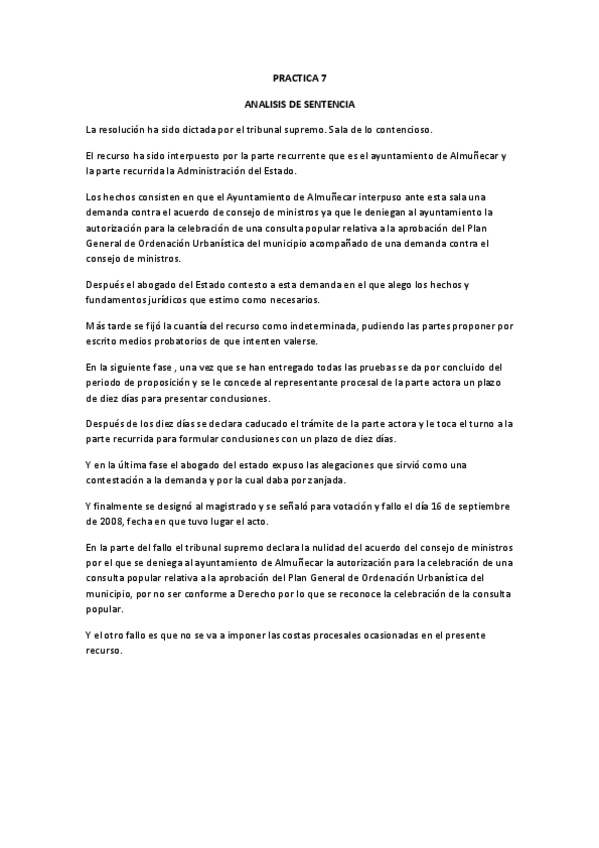 PRACTICA 7

ANALISIS DE SENTENCIA

La resolución ha sido dictada por el tribunal supremo. Sala de lo contencioso.

El recurso ha sido interpuesto por la parte recurrente que es el ayuntamiento de Almuñecar y la parte recurrida la Administración del Estado.

Los hechos consisten en que el Ayuntamiento de Almuñecar interpuso ante esta sala una demanda contra el acuerdo de consejo de ministros ya que le deniegan al ayuntamiento la autorización para la celebración de una consulta popular relativa a la aprobación del Plan General de Ordenación Urbanística del municipio acompañado de una demanda contra el consejo de ministros.

Después el abogado del Estado contesto a esta demanda en el que alego los hechos y fundamentos jurídicos que estimo como necesarios.

Más tarde se fijó la cuantía del recurso como indeterminada, pudiendo las partes proponer por escrito medios probatorios de que intenten valerse.

En la siguiente fase , una vez que se han entregado todas las pruebas se da por concluido del periodo de proposición y se le concede al representante procesal de la parte actora un plazo de diez días para presentar conclusiones.

Después de los diez días se declara caducado el trámite de la parte actora y le toca el turno a la parte recurrida para formular conclusiones con un plazo de diez días.

Y en la última fase el abogado del estado expuso las alegaciones que sirvió como una contestación a la demanda y por la cual daba por zanjada.

Y finalmente se designó al magistrado y se señaló para votación y fallo el día 16 de septiembre de 2008, fecha en que tuvo lugar el acto.

En la parte del fallo el tribunal supremo declara la nulidad del acuerdo del consejo de ministros por el que se deniega al ayuntamiento de Almuñecar la autorización para la celebración de una consulta popular relativa a la aprobación del Plan General de Ordenación Urbanística del municipio, por no ser conforme a Derecho por lo que se reconoce la celebración de la consulta popular.

Y el otro fallo es que no se va a imponer las costas procesales ocasionadas en el presente recurso.